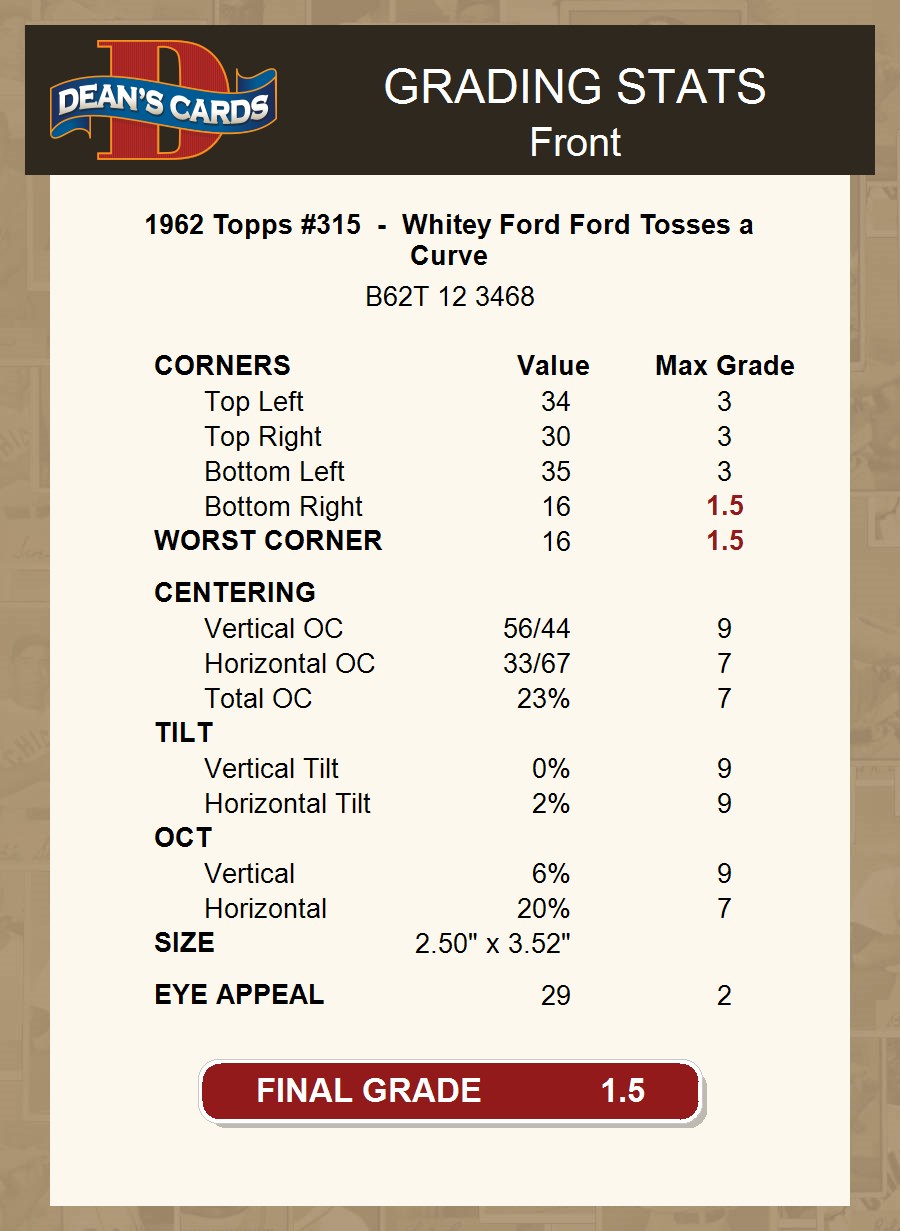 DEAN'S CARDS

GRADING STATS
Front

1962 Topps #315 - Whitey Ford Ford Tosses a Curve
B62T 12 3468

| CORNERS | Value | Max Grade |
|---|---|---|
| Top Left | 34 | 3 |
| Top Right | 30 | 3 |
| Bottom Left | 35 | 3 |
| Bottom Right | 16 | 1.5 |
| WORST CORNER | 16 | 1.5 |
| CENTERING | | |
| Vertical OC | 56/44 | 9 |
| Horizontal OC | 33/67 | 7 |
| Total OC | 23% | 7 |
| TILT | | |
| Vertical Tilt | 0% | 9 |
| Horizontal Tilt | 2% | 9 |
| OCT | | |
| Vertical | 6% | 9 |
| Horizontal | 20% | 7 |
| SIZE | 2.50" x 3.52" | |
| EYE APPEAL | 29 | 2 |

FINAL GRADE 1.5